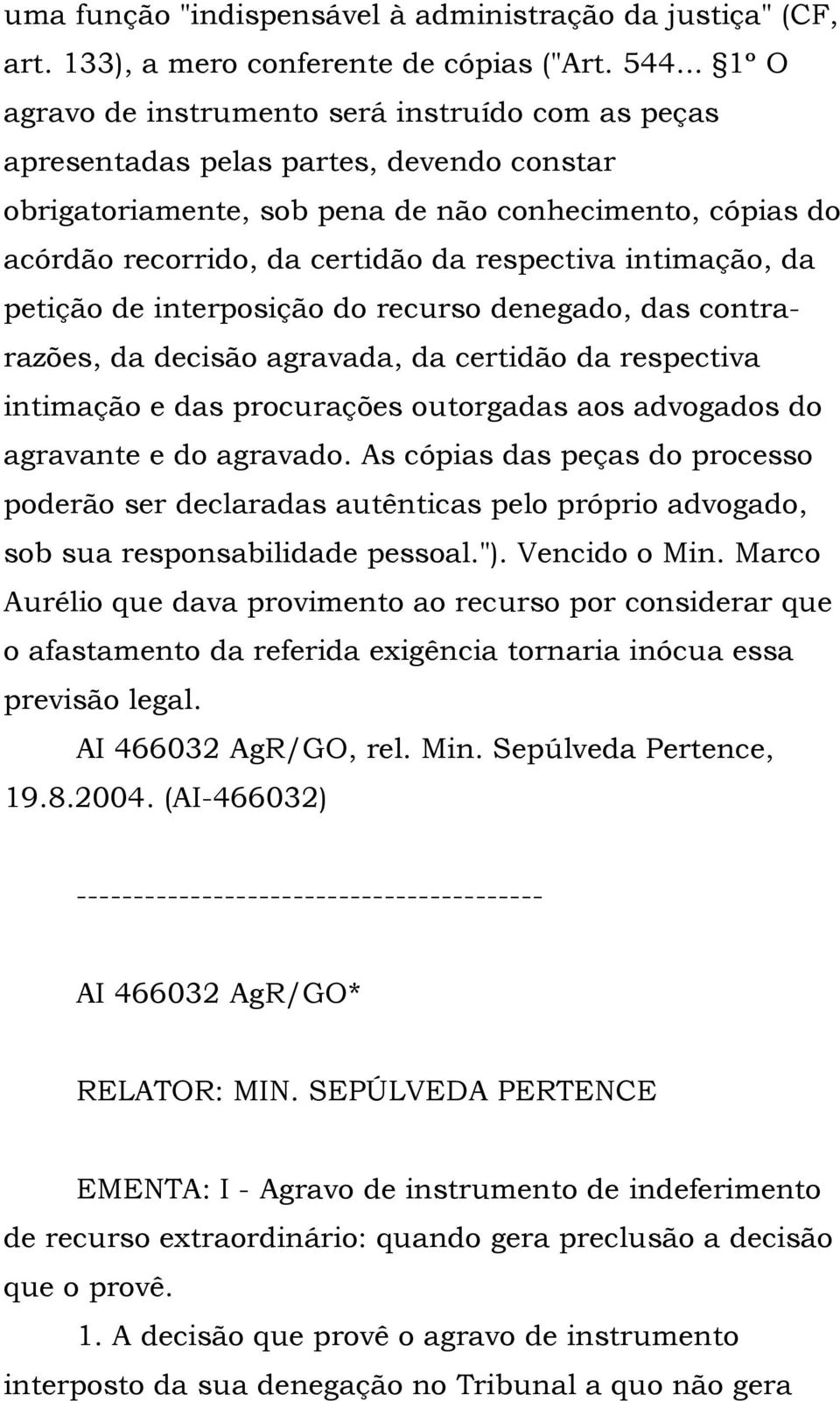 uma função "indispensável à administração da justiça" (CF, art. 133), a mero conferente de cópias ("Art. 544... §1º O agravo de instrumento será instruído com as peças apresentadas pelas partes, devendo constar obrigatoriamente, sob pena de não conhecimento, cópias do acórdão recorrido, da certidão da respectiva intimação, da petição de interposição do recurso denegado, das contra-razões, da decisão agravada, da certidão da respectiva intimação e das procurações outorgadas aos advogados do agravante e do agravado. As cópias das peças do processo poderão ser declaradas autênticas pelo próprio advogado, sob sua responsabilidade pessoal."). Vencido o Min. Marco Aurélio que dava provimento ao recurso por considerar que o afastamento da referida exigência tornaria inócua essa previsão legal.

AI 466032 AgR/GO, rel. Min. Sepúlveda Pertence, 19.8.2004. (AI-466032)

----------------------------------------

AI 466032 AgR/GO*

RELATOR: MIN. SEPÚLVEDA PERTENCE

EMENTA: I - Agravo de instrumento de indeferimento de recurso extraordinário: quando gera preclusão a decisão que o provê.

1. A decisão que provê o agravo de instrumento interposto da sua denegação no Tribunal a quo não gera